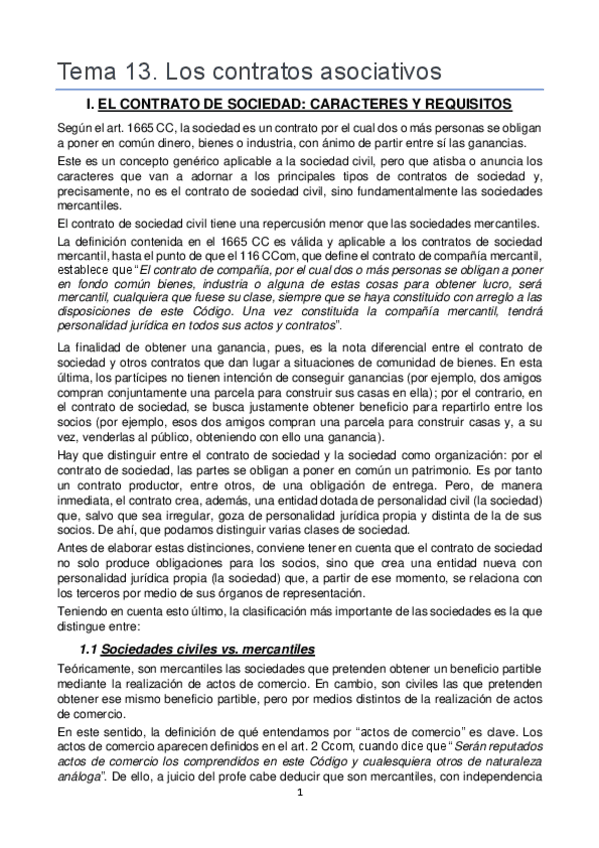 Tema 13. Los contratos asociativos

I. EL CONTRATO DE SOCIEDAD: CARACTERES Y REQUISITOS

Según el art. 1665 CC, la sociedad es un contrato por el cual dos o más personas se obligan a poner en común dinero, bienes o industria, con ánimo de partir entre sí las ganancias.

Este es un concepto genérico aplicable a la sociedad civil, pero que atisba o anuncia los caracteres que van a adornar a los principales tipos de contratos de sociedad y, precisamente, no es el contrato de sociedad civil, sino fundamentalmente las sociedades mercantiles.

El contrato de sociedad civil tiene una repercusión menor que las sociedades mercantiles.

La definición contenida en el 1665 CC es válida y aplicable a los contratos de sociedad mercantil, hasta el punto de que el 116 CCom, que define el contrato de compañía mercantil, establece que "El contrato de compañía, por el cual dos o más personas se obligan a poner en fondo común bienes, industria o alguna de estas cosas para obtener lucro, será mercantil, cualquiera que fuese su clase, siempre que se haya constituido con arreglo a las disposiciones de este Código. Una vez constituida la compañía mercantil, tendrá personalidad jurídica en todos sus actos y contratos".

La finalidad de obtener una ganancia, pues, es la nota diferencial entre el contrato de sociedad y otros contratos que dan lugar a situaciones de comunidad de bienes. En esta última, los partícipes no tienen intención de conseguir ganancias (por ejemplo, dos amigos compran conjuntamente una parcela para construir sus casas en ella); por el contrario, en el contrato de sociedad, se busca justamente obtener beneficio para repartirlo entre los socios (por ejemplo, esos dos amigos compran una parcela para construir casas y, a su vez, venderlas al público, obteniendo con ello una ganancia).

Hay que distinguir entre el contrato de sociedad y la sociedad como organización: por el contrato de sociedad, las partes se obligan a poner en común un patrimonio. Es por tanto un contrato productor, entre otros, de una obligación de entrega. Pero, de manera inmediata, el contrato crea, además, una entidad dotada de personalidad civil (la sociedad) que, salvo que sea irregular, goza de personalidad jurídica propia y distinta de la de sus socios. De ahí, que podamos distinguir varias clases de sociedad.

Antes de elaborar estas distinciones, conviene tener en cuenta que el contrato de sociedad no solo produce obligaciones para los socios, sino que crea una entidad nueva con personalidad jurídica propia (la sociedad) que, a partir de ese momento, se relaciona con los terceros por medio de sus órganos de representación.

Teniendo en cuenta esto último, la clasificación más importante de las sociedades es la que distingue entre:

1.1 Sociedades civiles vs. mercantiles

Teóricamente, son mercantiles las sociedades que pretenden obtener un beneficio partible mediante la realización de actos de comercio. En cambio, son civiles las que pretenden obtener ese mismo beneficio partible, pero por medios distintos de la realización de actos de comercio.

En este sentido, la definición de qué entendamos por "actos de comercio" es clave. Los actos de comercio aparecen definidos en el art. 2 Ccom, cuando dice que "Serán reputados actos de comercio los comprendidos en este Código y cualesquiera otros de naturaleza análoga". De ello, a juicio del profe cabe deducir que son mercantiles, con independencia

1